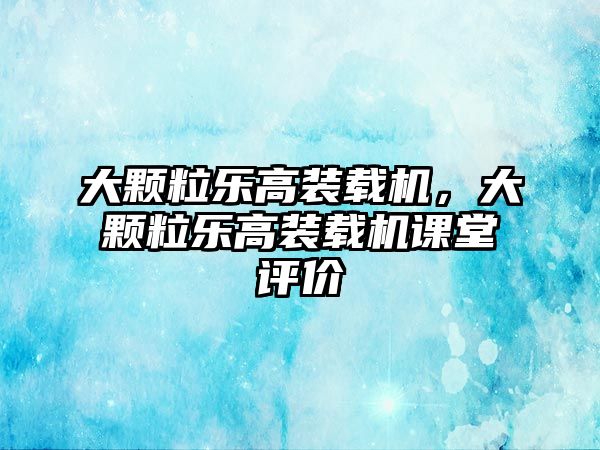 大颗粒乐高装载机，大颗粒乐高装载机课堂评价